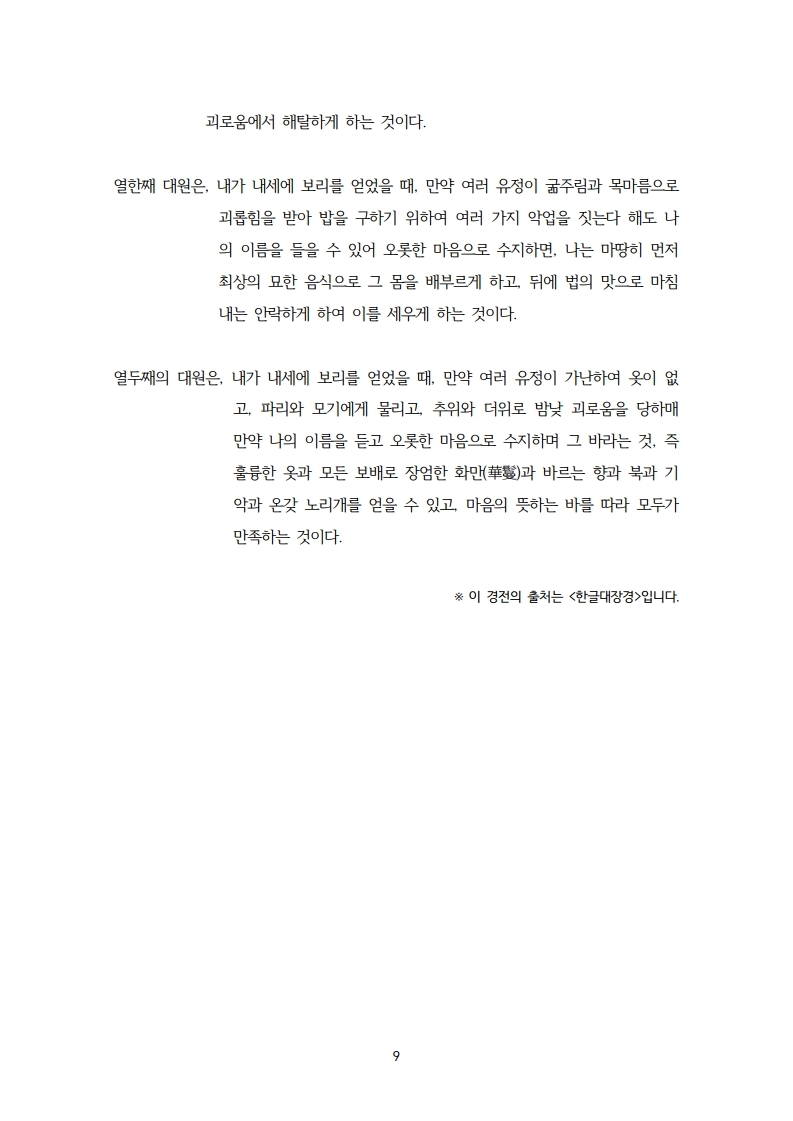 괴로움에서 해탈하게 하는 것이다.

열한째 대원은, 내가 내세에 보리를 얻었을 때, 만약 여러 유정이 굶주림과 목마름으로 괴롭힘을 받아 밥을 구하기 위하여 여러 가지 악업을 짓는다 해도 나의 이름을 들을 수 있어 오롯한 마음으로 수지하면, 나는 마땅히 먼저 최상의 묘한 음식으로 그 몸을 배부르게 하고, 뒤에 법의 맛으로 마침내는 안락하게 하여 이를 세우게 하는 것이다.

열두째의 대원은, 내가 내세에 보리를 얻었을 때, 만약 여러 유정이 가난하여 옷이 없고, 파리와 모기에게 물리고, 추위와 더위로 밤낮 괴로움을 당하매 만약 나의 이름을 듣고 오롯한 마음으로 수지하며 그 바라는 것, 즉 훌륭한 옷과 모든 보배로 장엄한 화만(華鬘)과 바르는 향과 북과 기악과 온갖 노리개를 얻을 수 있고, 마음의 뜻하는 바를 따라 모두가 만족하는 것이다.

※ 이 경전의 출처는 <한글대장경>입니다.

9